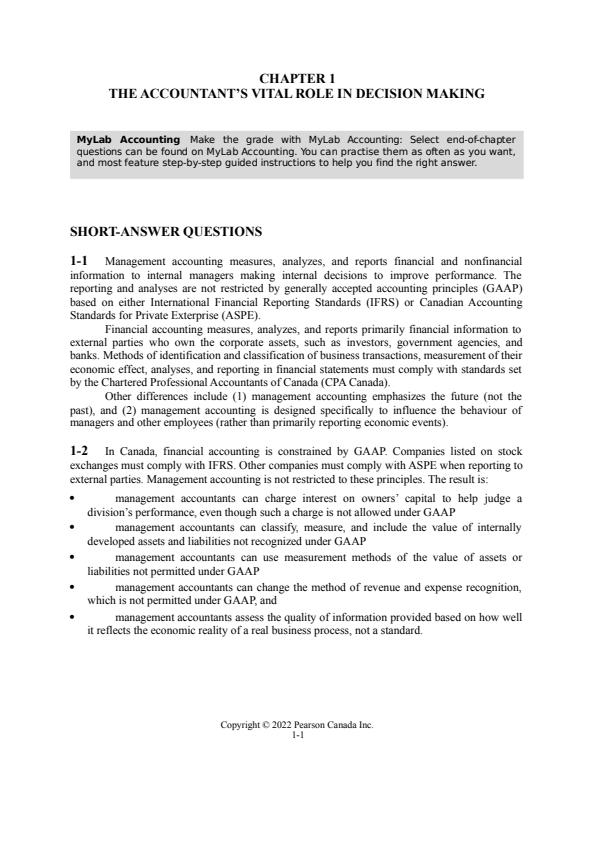 CHAPTER 1
THE ACCOUNTANT'S VITAL ROLE IN DECISION MAKING

MyLab Accounting Make the grade with MyLab Accounting: Select end-of-chapter questions can be found on MyLab Accounting. You can practise them as often as you want, and most feature step-by-step guided instructions to help you find the right answer.

SHORT-ANSWER QUESTIONS

1-1 Management accounting measures, analyzes, and reports financial and nonfinancial information to internal managers making internal decisions to improve performance. The reporting and analyses are not restricted by generally accepted accounting principles (GAAP) based on either International Financial Reporting Standards (IFRS) or Canadian Accounting Standards for Private Exterprise (ASPE).

Financial accounting measures, analyzes, and reports primarily financial information to external parties who own the corporate assets, such as investors, government agencies, and banks. Methods of identification and classification of business transactions, measurement of their economic effect, analyses, and reporting in financial statements must comply with standards set by the Chartered Professional Accountants of Canada (CPA Canada).

Other differences include (1) management accounting emphasizes the future (not the past), and (2) management accounting is designed specifically to influence the behaviour of managers and other employees (rather than primarily reporting economic events).

1-2 In Canada, financial accounting is constrained by GAAP. Companies listed on stock exchanges must comply with IFRS. Other companies must comply with ASPE when reporting to external parties. Management accounting is not restricted to these principles. The result is:

• management accountants can charge interest on owners' capital to help judge a division's performance, even though such a charge is not allowed under GAAP
• management accountants can classify, measure, and include the value of internally developed assets and liabilities not recognized under GAAP
• management accountants can use measurement methods of the value of assets or liabilities not permitted under GAAP
• management accountants can change the method of revenue and expense recognition, which is not permitted under GAAP, and
• management accountants assess the quality of information provided based on how well it reflects the economic reality of a real business process, not a standard.

Copyright © 2022 Pearson Canada Inc.
1-1